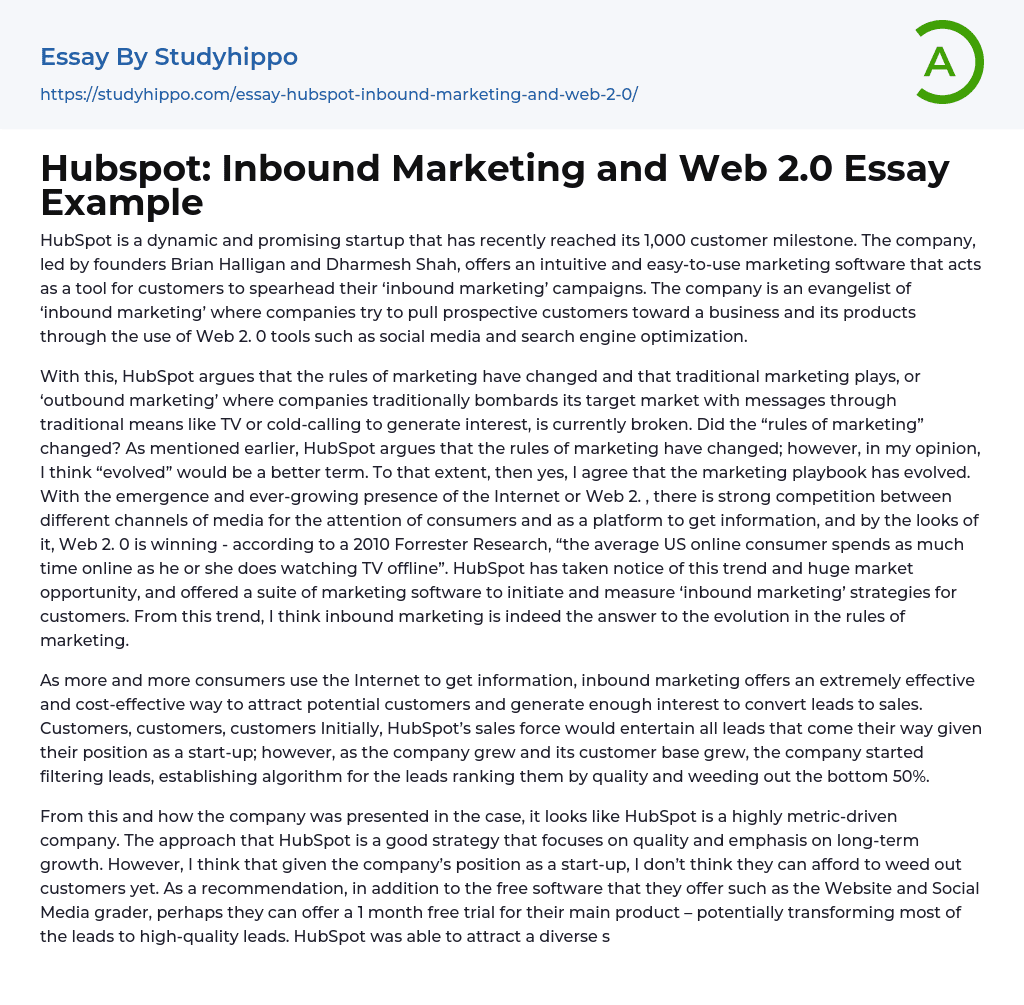 Essay By Studyhippo
https://studyhippo.com/essay-hubspot-inbound-marketing-and-web-2-0/

A

Hubspot: Inbound Marketing and Web 2.0 Essay Example

HubSpot is a dynamic and promising startup that has recently reached its 1,000 customer milestone. The company, led by founders Brian Halligan and Dharmesh Shah, offers an intuitive and easy-to-use marketing software that acts as a tool for customers to spearhead their 'inbound marketing' campaigns. The company is an evangelist of 'inbound marketing' where companies try to pull prospective customers toward a business and its products through the use of Web 2. 0 tools such as social media and search engine optimization.

With this, HubSpot argues that the rules of marketing have changed and that traditional marketing plays, or 'outbound marketing' where companies traditionally bombards its target market with messages through traditional means like TV or cold-calling to generate interest, is currently broken. Did the "rules of marketing" changed? As mentioned earlier, HubSpot argues that the rules of marketing have changed; however, in my opinion, I think "evolved" would be a better term. To that extent, then yes, I agree that the marketing playbook has evolved. With the emergence and ever-growing presence of the Internet or Web 2. , there is strong competition between different channels of media for the attention of consumers and as a platform to get information, and by the looks of it, Web 2. 0 is winning - according to a 2010 Forrester Research, "the average US online consumer spends as much time online as he or she does watching TV offline". HubSpot has taken notice of this trend and huge market opportunity, and offered a suite of marketing software to initiate and measure 'inbound marketing' strategies for customers. From this trend, I think inbound marketing is indeed the answer to the evolution in the rules of marketing.

As more and more consumers use the Internet to get information, inbound marketing offers an extremely effective and cost-effective way to attract potential customers and generate enough interest to convert leads to sales. Customers, customers, customers Initially, HubSpot's sales force would entertain all leads that come their way given their position as a start-up; however, as the company grew and its customer base grew, the company started filtering leads, establishing algorithm for the leads ranking them by quality and weeding out the bottom 50%.

From this and how the company was presented in the case, it looks like HubSpot is a highly metric-driven company. The approach that HubSpot is a good strategy that focuses on quality and emphasis on long-term growth. However, I think that given the company's position as a start-up, I don't think they can afford to weed out customers yet. As a recommendation, in addition to the free software that they offer such as the Website and Social Media grader, perhaps they can offer a 1 month free trial for their main product – potentially transforming most of the leads to high-quality leads. HubSpot was able to attract a diverse s